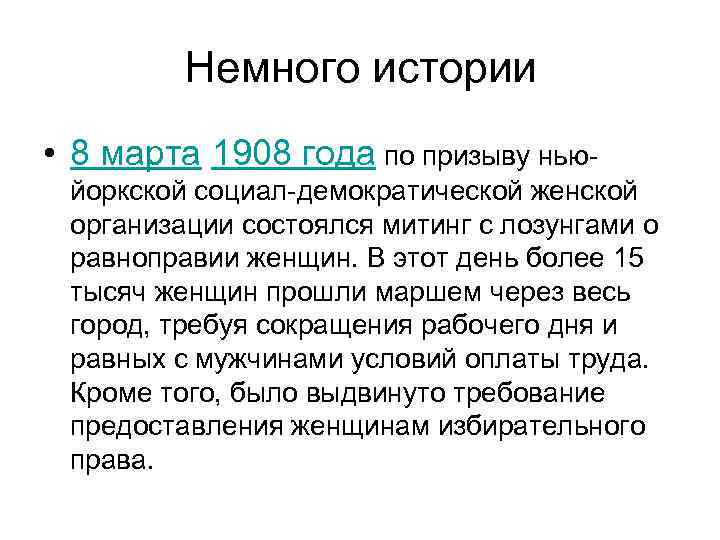 Немного истории

• 8 марта 1908 года по призыву нью-йоркской социал-демократической женской организации состоялся митинг с лозунгами о равноправии женщин. В этот день более 15 тысяч женщин прошли маршем через весь город, требуя сокращения рабочего дня и равных с мужчинами условий оплаты труда. Кроме того, было выдвинуто требование предоставления женщинам избирательного права.